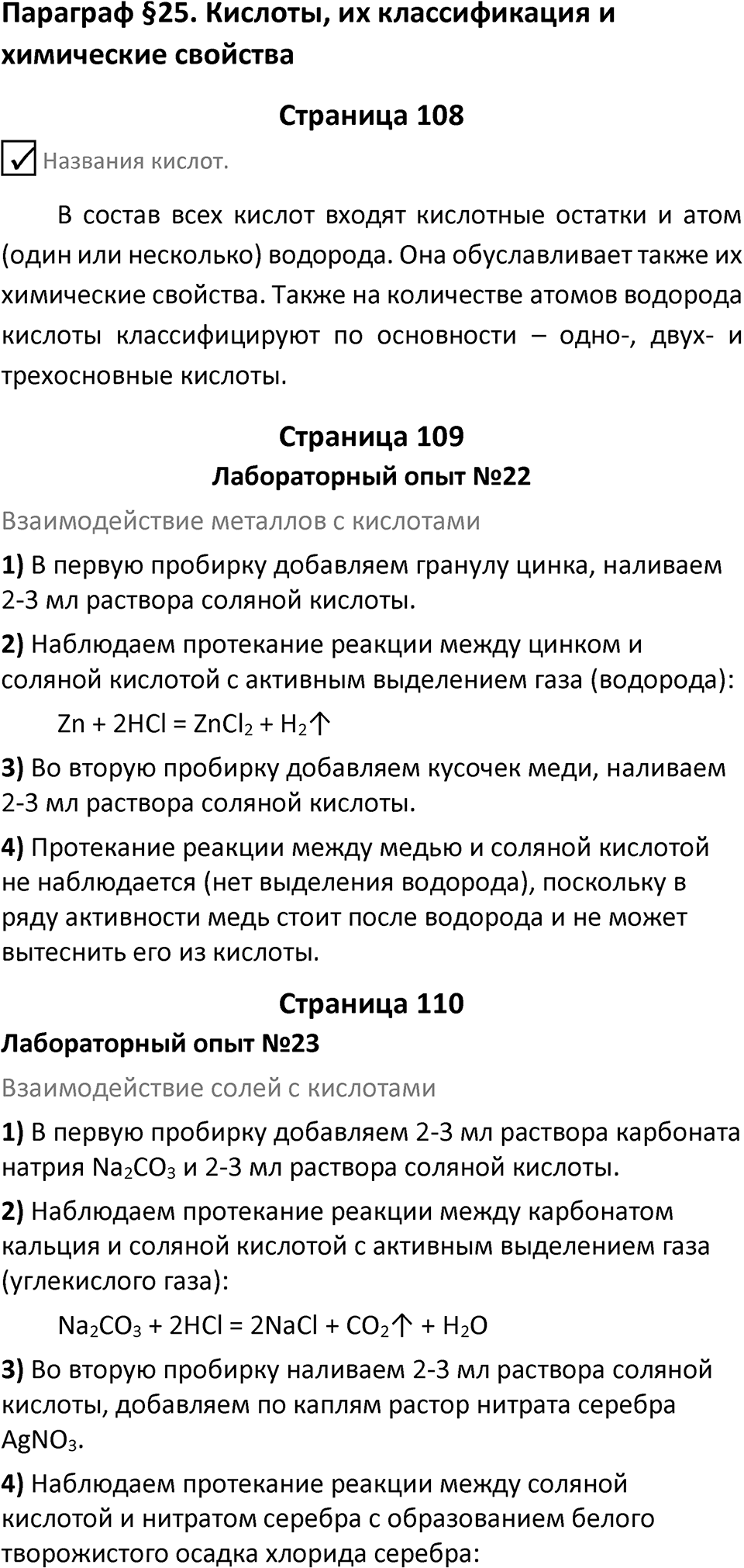 Параграф §25. Кислоты, их классификация и химические свойства

Страница 108

Названия кислот.

В состав всех кислот входят кислотные остатки и атом (один или несколько) водорода. Она обуславливает также их химические свойства. Также на количестве атомов водорода кислоты классифицируют по основности – одно-, двух- и трехосновные кислоты.

Страница 109

Лабораторный опыт №22

Взаимодействие металлов с кислотами

1) В первую пробирку добавляем гранулу цинка, наливаем 2-3 мл раствора соляной кислоты.

2) Наблюдаем протекание реакции между цинком и соляной кислотой с активным выделением газа (водорода):

$Zn + 2HCl = ZnCl_2 + H_2\uparrow$

3) Во вторую пробирку добавляем кусочек меди, наливаем 2-3 мл раствора соляной кислоты.

4) Протекание реакции между медью и соляной кислотой не наблюдается (нет выделения водорода), поскольку в ряду активности медь стоит после водорода и не может вытеснить его из кислоты.

Страница 110

Лабораторный опыт №23

Взаимодействие солей с кислотами

1) В первую пробирку добавляем 2-3 мл раствора карбоната натрия $Na_2CO_3$ и 2-3 мл раствора соляной кислоты.

2) Наблюдаем протекание реакции между карбонатом кальция и соляной кислотой с активным выделением газа (углекислого газа):

$Na_2CO_3 + 2HCl = 2NaCl + CO_2\uparrow + H_2O$

3) Во вторую пробирку наливаем 2-3 мл раствора соляной кислоты, добавляем по каплям растор нитрата серебра $AgNO_3$.

4) Наблюдаем протекание реакции между соляной кислотой и нитратом серебра с образованием белого творожистого осадка хлорида серебра: